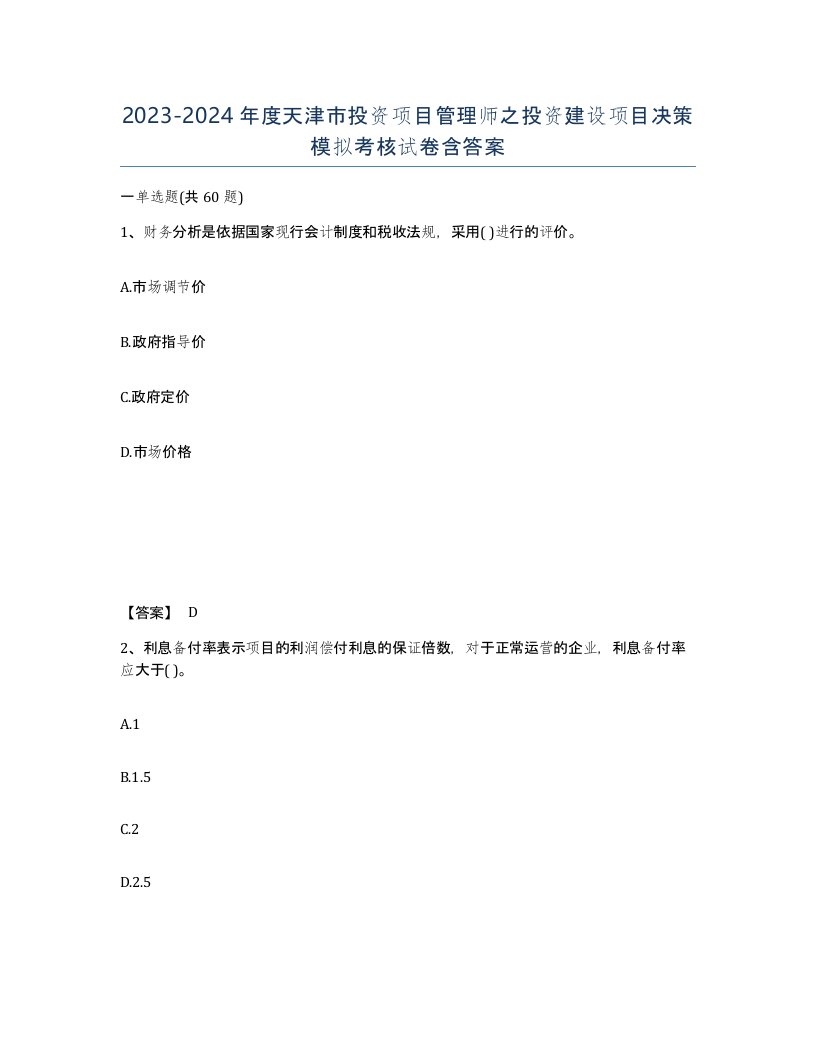 2023-2024年度天津市投资项目管理师之投资建设项目决策模拟考核试卷含答案

一单选题(共60题)

1、财务分析是依据国家现行会计制度和税收法规，采用( )进行的评价。

A.市场调节价

B.政府指导价

C.政府定价

D.市场价格

【答案】 D

2、利息备付率表示项目的利润偿付利息的保证倍数，对于正常运营的企业，利息备付率应大于( )。

A.1

B.1.5

C.2

D.2.5